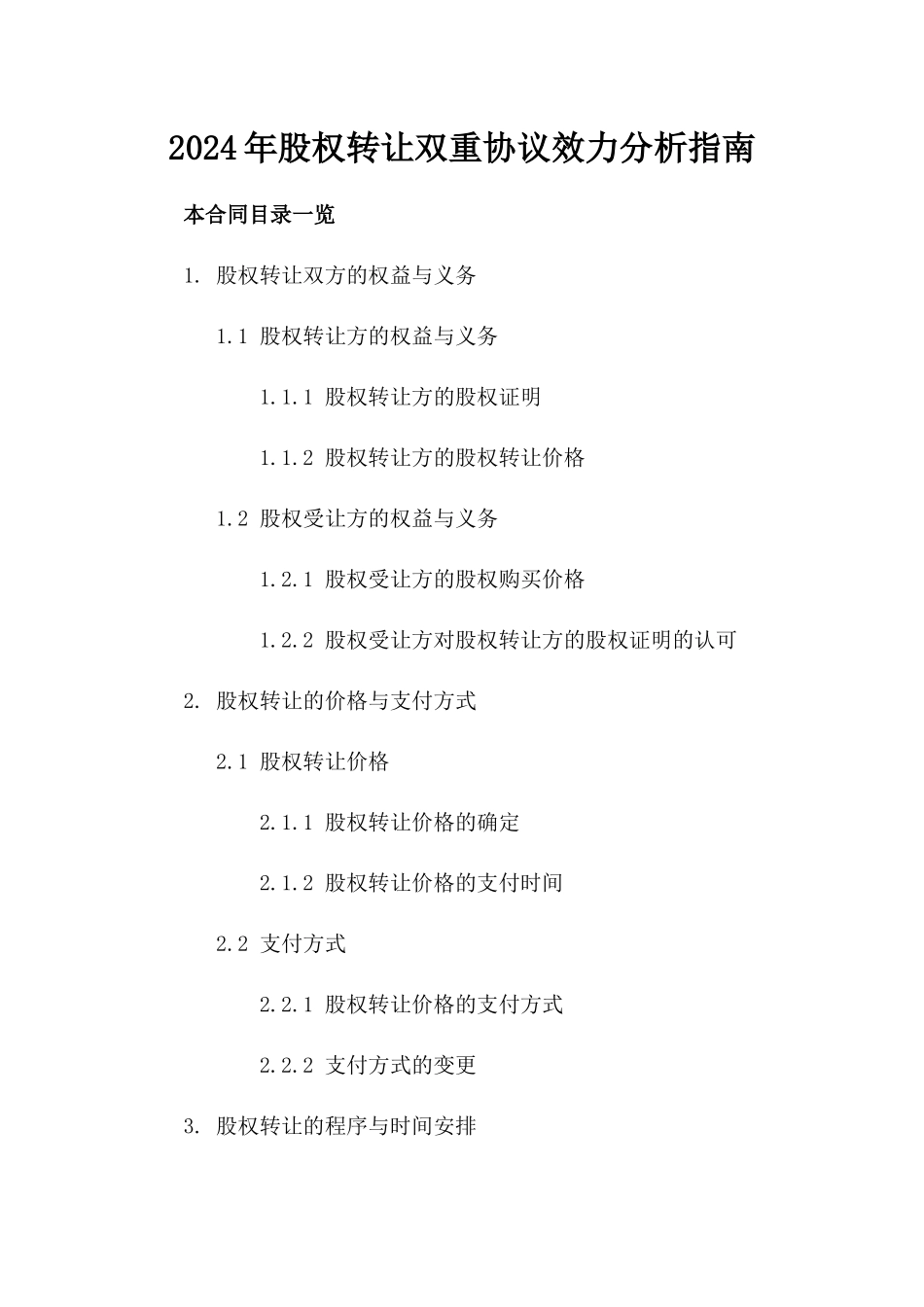 2024年股权转让双重协议效力分析指南

本合同目录一览

1. 股权转让双方的权益与义务

1.1 股权转让方的权益与义务

1.1.1 股权转让方的股权证明

1.1.2 股权转让方的股权转让价格

1.2 股权受让方的权益与义务

1.2.1 股权受让方的股权购买价格

1.2.2 股权受让方对股权转让方的股权证明的认可

2. 股权转让的价格与支付方式

2.1 股权转让价格

2.1.1 股权转让价格的确定

2.1.2 股权转让价格的支付时间

2.2 支付方式

2.2.1 股权转让价格的支付方式

2.2.2 支付方式的变更

3. 股权转让的程序与时间安排